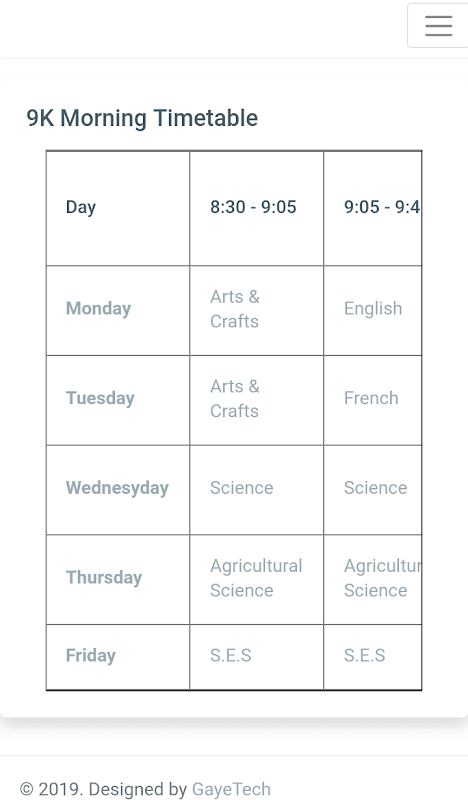 9K Morning Timetable

| Day | 8:30 - 9:05 | 9:05 - 9:4 |
|---|---|---|
| Monday | Arts & Crafts | English |
| Tuesday | Arts & Crafts | French |
| Wednesyday | Science | Science |
| Thursday | Agricultural Science | Agricultur Science |
| Friday | S.E.S | S.E.S |

© 2019. Designed by GayeTech